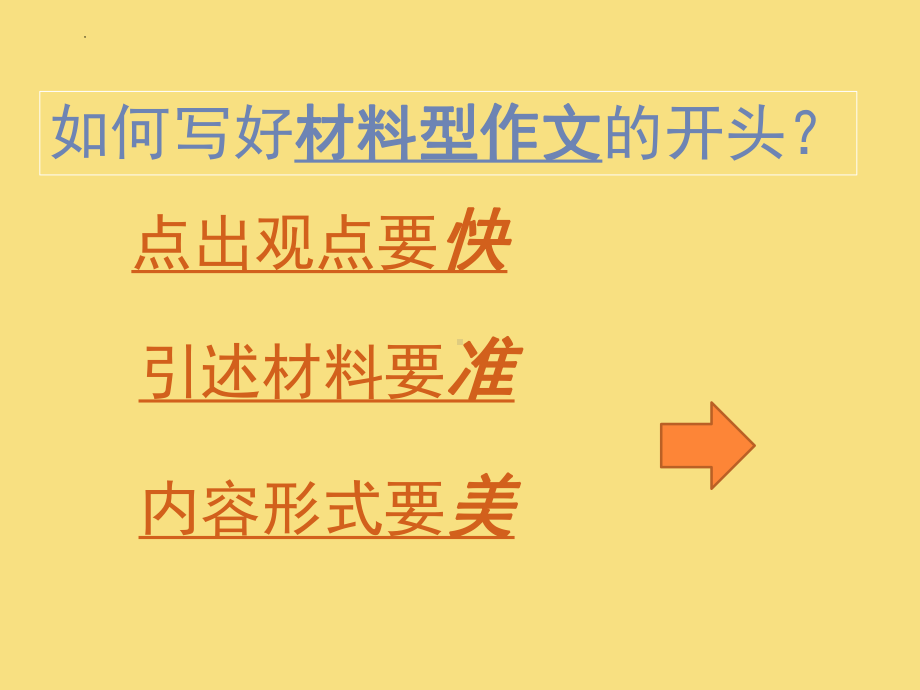 如何写好材料型作文的开头？

点出观点要快

引述材料要准

内容形式要美